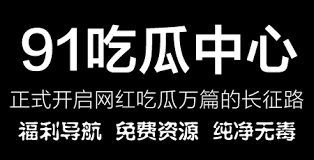 91吃瓜中心

正式开启网红吃瓜万篇的长征路

福利导航 免费资源 纯净无毒